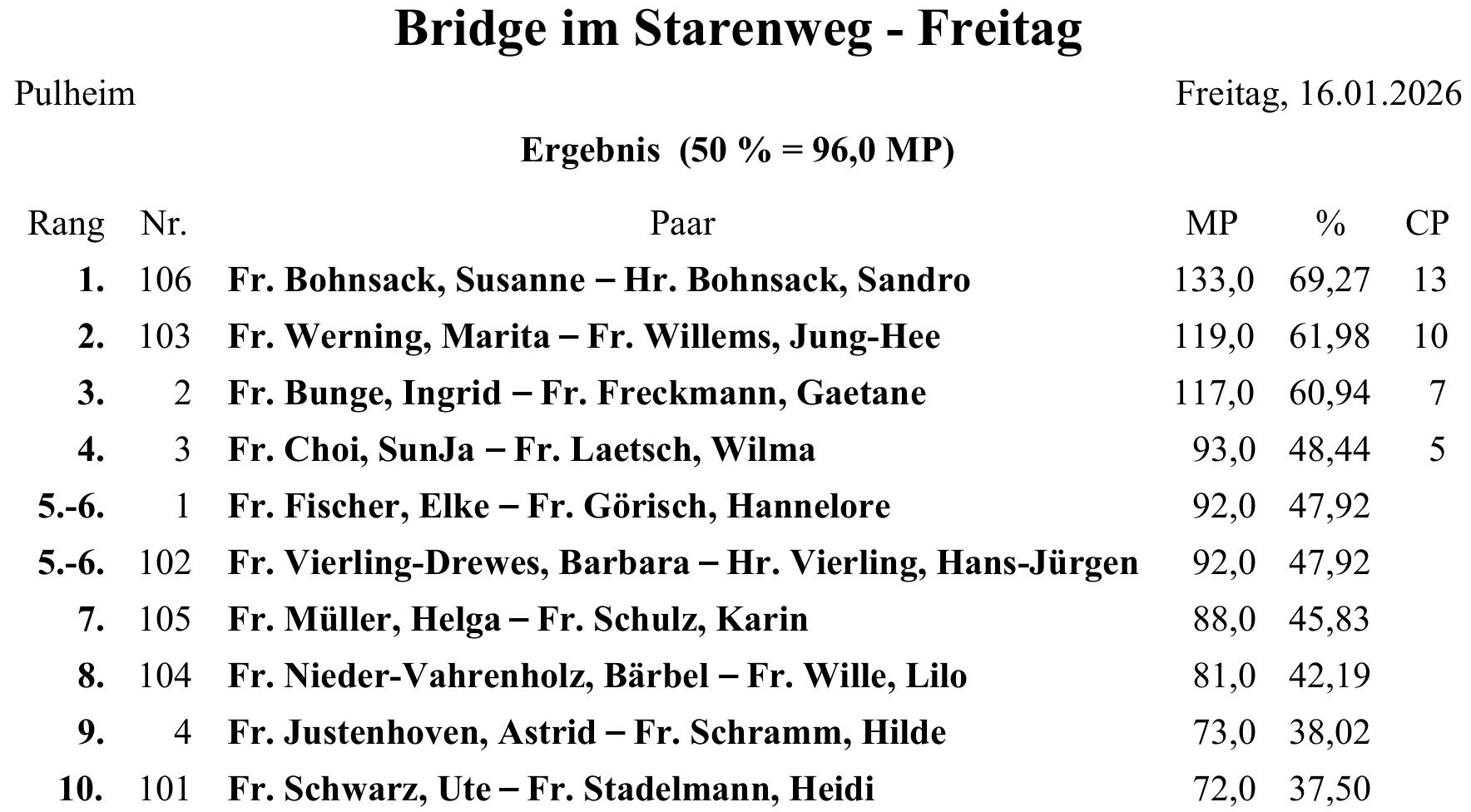 Bridge im Starenweg - Freitag

Pulheim

Freitag, 16.01.2026

Ergebnis (50 % = 96,0 MP)

| Rang | Nr. | Paar | MP | % | CP |
|---|---|---|---|---|---|
| 1. | 106 | Fr. Bohnsack, Susanne – Hr. Bohnsack, Sandro | 133,0 | 69,27 | 13 |
| 2. | 103 | Fr. Werning, Marita – Fr. Willems, Jung-Hee | 119,0 | 61,98 | 10 |
| 3. | 2 | Fr. Bunge, Ingrid – Fr. Freckmann, Gaetane | 117,0 | 60,94 | 7 |
| 4. | 3 | Fr. Choi, SunJa – Fr. Laetsch, Wilma | 93,0 | 48,44 | 5 |
| 5.-6. | 1 | Fr. Fischer, Elke – Fr. Görisch, Hannelore | 92,0 | 47,92 | |
| 5.-6. | 102 | Fr. Vierling-Drewes, Barbara – Hr. Vierling, Hans-Jürgen | 92,0 | 47,92 | |
| 7. | 105 | Fr. Müller, Helga – Fr. Schulz, Karin | 88,0 | 45,83 | |
| 8. | 104 | Fr. Nieder-Vahrenholz, Bärbel – Fr. Wille, Lilo | 81,0 | 42,19 | |
| 9. | 4 | Fr. Justenhoven, Astrid – Fr. Schramm, Hilde | 73,0 | 38,02 | |
| 10. | 101 | Fr. Schwarz, Ute – Fr. Stadelmann, Heidi | 72,0 | 37,50 | |